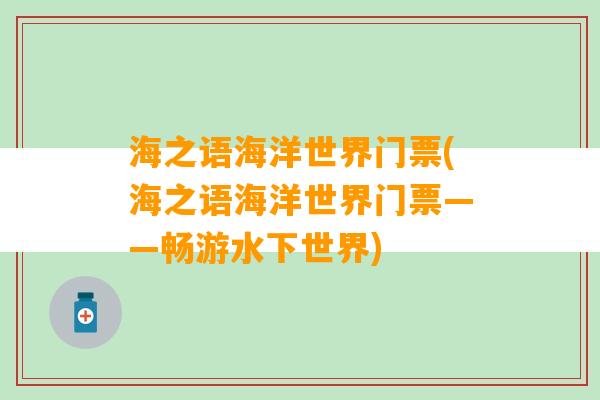 海之语海洋世界门票(海之语海洋世界门票——畅游水下世界)